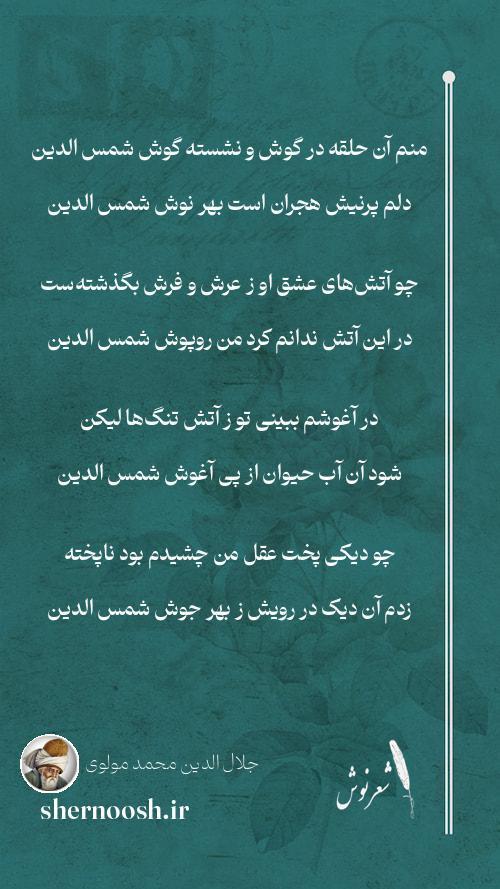 منم آن حلقه در گوش و نشسته گوش شمس الدین
دلم پرنیش هجران است بهر نوش شمس الدین

چو آتش‌های عشق او ز عرش و فرش بگذشته ست
در این آتش ندانم کرد من روپوش شمس الدین

در آغوشم ببینی تو ز آتش تنگ‌ها لیکن
شود آن آب حیوان از پی آغوش شمس الدین

چو دیکی پخت عقل من چشیدم بود ناپخته
زدم آن دیک در رویش ز بهر جوش شمس الدین

جلال الدین محمد مولوی
shernoosh.ir
شعرنوش